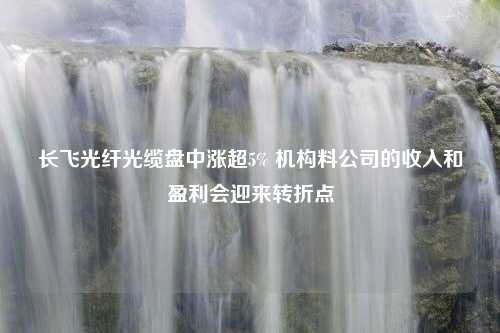 长飞光纤光缆盘中涨超5% 机构料公司的收入和盈利会迎来转折点